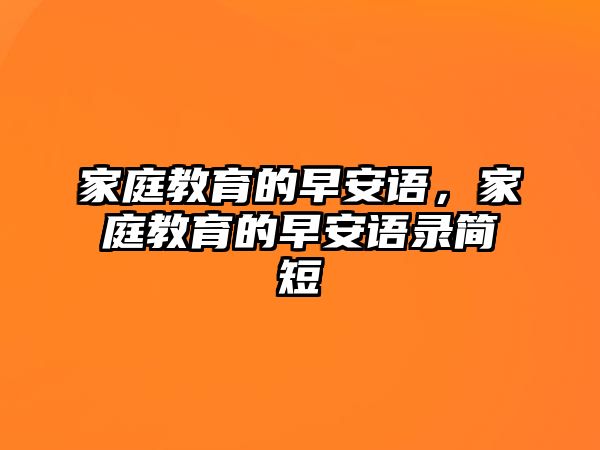 家庭教育的早安语，家庭教育的早安语录简短